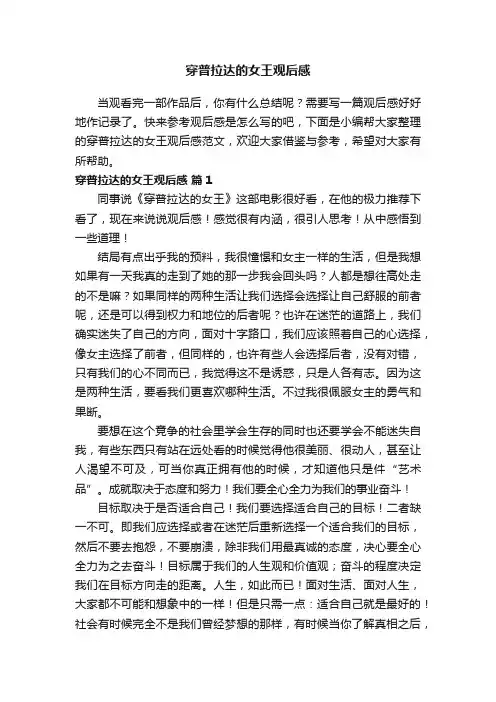 穿普拉达的女王观后感

当观看完一部作品后，你有什么总结呢？需要写一篇观后感好好地作记录了。快来参考观后感是怎么写的吧，下面是小编帮大家整理的穿普拉达的女王观后感范文，欢迎大家借鉴与参考，希望对大家有所帮助。

穿普拉达的女王观后感 篇1

同事说《穿普拉达的女王》这部电影很好看，在他的极力推荐下看了，现在来说说观后感！感觉很有内涵，很引人思考！从中感悟到一些道理！

结局有点出乎我的预料，我很憧憬和女主一样的生活，但是我想如果有一天我真的走到了她的那一步我会回头吗？人都是想往高处走的不是嘛？如果同样的两种生活让我们选择会选择让自己舒服的前者呢，还是可以得到权力和地位的后者呢？也许在迷茫的道路上，我们确实迷失了自己的方向，面对十字路口，我们应该照着自己的心选择，像女主选择了前者，但同样的，也许有些人会选择后者，没有对错，只有我们的心不同而已，我觉得这不是诱惑，只是人各有志。因为这是两种生活，要看我们更喜欢哪种生活。不过我很佩服女主的勇气和果断。

要想在这个竞争的社会里学会生存的同时也还要学会不能迷失自我，有些东西只有站在远处看的时候觉得他很美丽、很动人，甚至让人渴望不可及，可当你真正拥有他的时候，才知道他只是件“艺术品”。成就取决于态度和努力！我们要全心全力为我们的事业奋斗！

目标取决于是否适合自己！我们要选择适合自己的目标！二者缺一不可。即我们应选择或者在迷茫后重新选择一个适合我们的目标，然后不要去抱怨，不要崩溃，除非我们用最真诚的态度，决心要全心全力为之去奋斗！目标属于我们的人生观和价值观；奋斗的程度决定我们在目标方向走的距离。人生，如此而已！面对生活、面对人生，大家都不可能和想象中的一样！但是只需一点：适合自己就是最好的！社会有时候完全不是我们曾经梦想的那样，有时候当你了解真相之后，